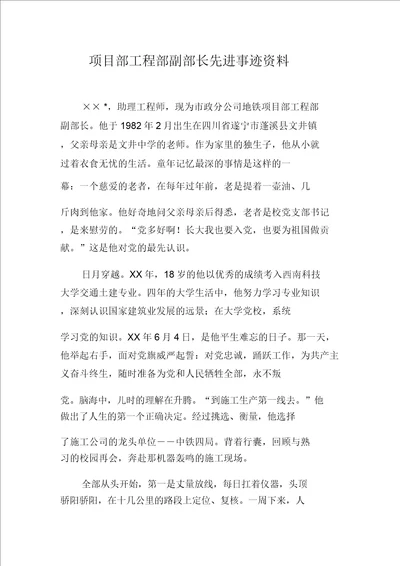 项目部工程部副部长先进事迹资料

××*，助理工程师，现为市政分公司地铁项目部工程部副部长。他于1982年2月出生在四川省遂宁市蓬溪县文井镇，父亲母亲是文井中学的老师。作为家里的独生子，他从小就过着衣食无忧的生活。童年记忆最深的事情是这样的一幕：一个慈爱的老者，在每年过年前，老是提着一壶油、几斤肉到他家。他好奇地问父亲母亲后得悉，老者是校党支部书记，是来慰劳的。“党多好啊！长大我也要入党，也要为祖国做贡献。”这是他对党的最先认识。

日月穿越。XX年，18岁的他以优秀的成绩考入西南科技大学交通土建专业。四年的大学生活中，他努力学习专业知识，深刻认识国家建筑业发展的远景；在大学党校，系统学习党的知识。XX年6月4日，是他平生难忘的日子。那一天，他举起右手，面对党旗威严起誓：对党忠诚，踊跃工作，为共产主义奋斗终生，随时准备为党和人民牺牲全部，永不叛党。脑海中，儿时的理解在升腾。“到施工生产第一线去。”他做出了人生的第一个正确决定。经过挑选、衡量，他选择了施工公司的龙头单位——中铁四局。背着行囊，回顾与熟习的校园再会，奔赴那机器轰鸣的施工现场。

全部从头开始，第一是丈量放线，每日扛着仪器，头顶骄阳骄阳，在十几公里的路段上定位、复核。一周下来，人